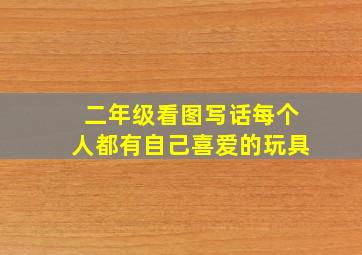 二年级看图写话每个人都有自己喜爱的玩具